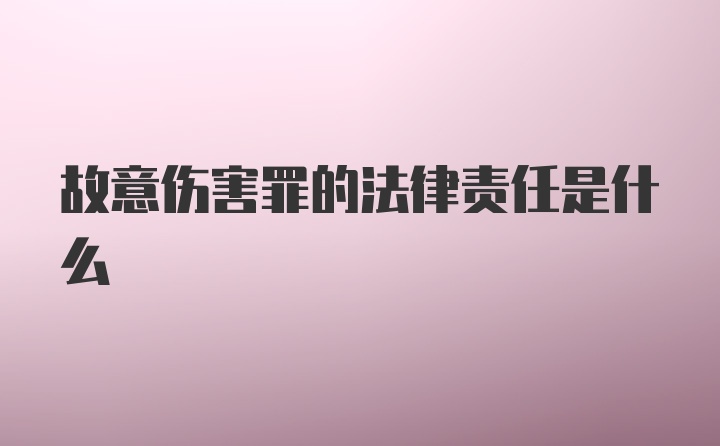 故意伤害罪的法律责任是什么